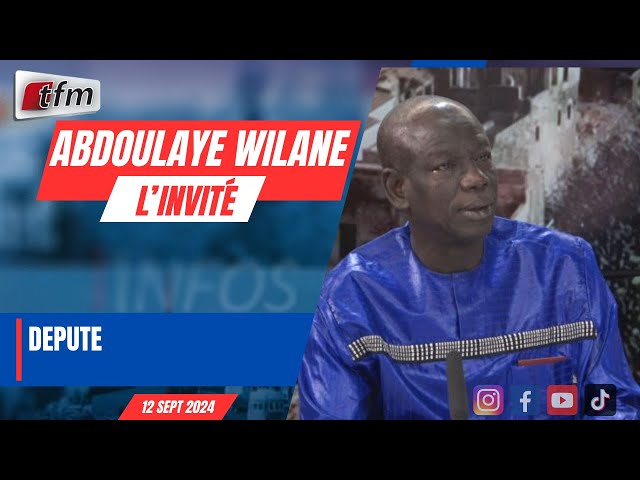 tfm

ABDOULAYE WILANE

L'INVITÉ

INFOS

DEPUTE

12 SEPT 2024